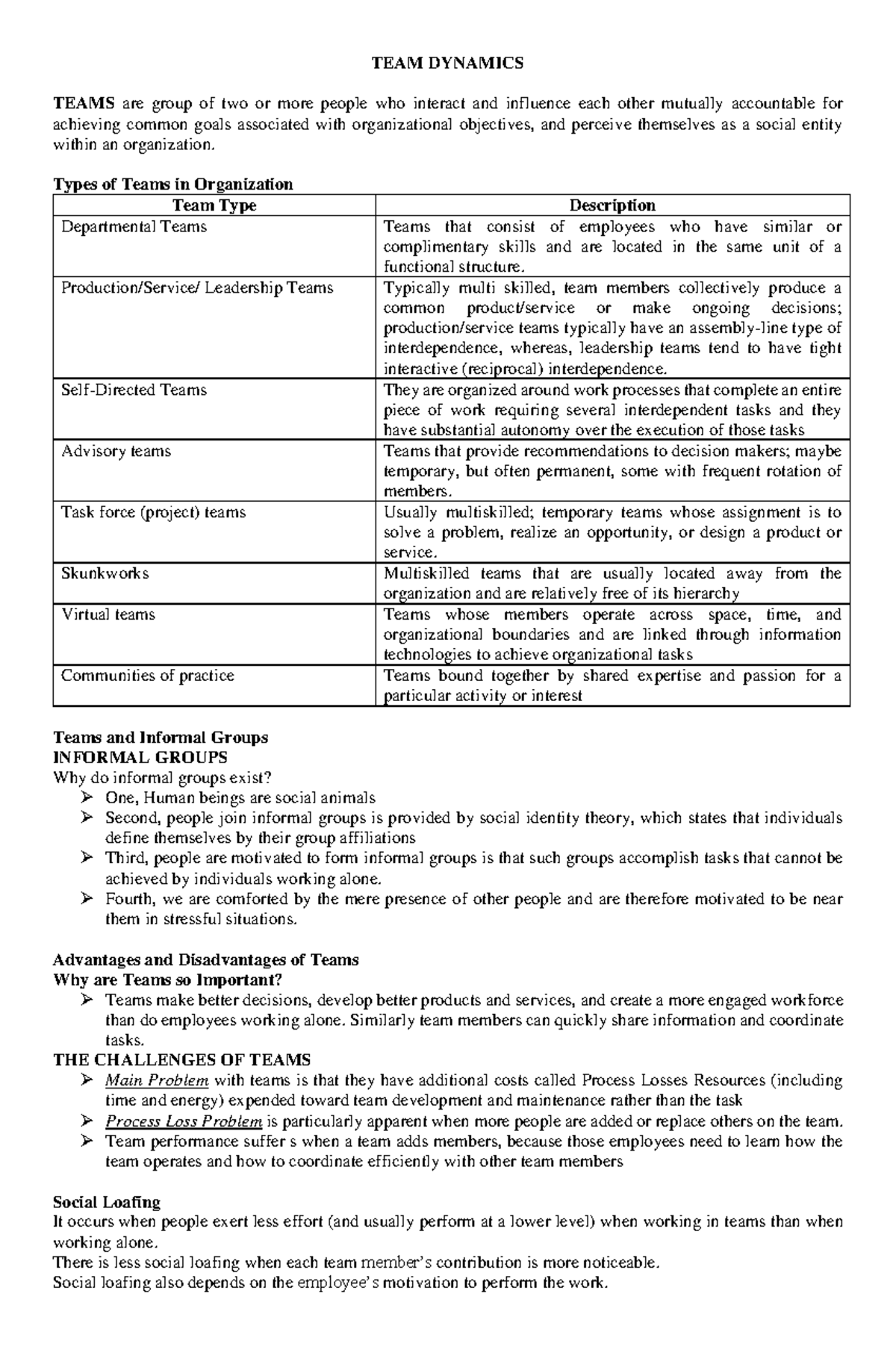 TEAM DYNAMICS

TEAMS are group of two or more people who interact and influence each other mutually accountable for achieving common goals associated with organizational objectives, and perceive themselves as a social entity within an organization.

Types of Teams in Organization

| Team Type | Description |
|---|---|
| Departmental Teams | Teams that consist of employees who have similar or complimentary skills and are located in the same unit of a functional structure. |
| Production/Service/ Leadership Teams | Typically multi skilled, team members collectively produce a common product/service or make ongoing decisions; production/service teams typically have an assembly-line type of interdependence, whereas, leadership teams tend to have tight interactive (reciprocal) interdependence. |
| Self-Directed Teams | They are organized around work processes that complete an entire piece of work requiring several interdependent tasks and they have substantial autonomy over the execution of those tasks |
| Advisory teams | Teams that provide recommendations to decision makers; maybe temporary, but often permanent, some with frequent rotation of members. |
| Task force (project) teams | Usually multiskilled; temporary teams whose assignment is to solve a problem, realize an opportunity, or design a product or service. |
| Skunkworks | Multiskilled teams that are usually located away from the organization and are relatively free of its hierarchy |
| Virtual teams | Teams whose members operate across space, time, and organizational boundaries and are linked through information technologies to achieve organizational tasks |
| Communities of practice | Teams bound together by shared expertise and passion for a particular activity or interest |

Teams and Informal Groups
INFORMAL GROUPS
Why do informal groups exist?
➢ One, Human beings are social animals
➢ Second, people join informal groups is provided by social identity theory, which states that individuals define themselves by their group affiliations
➢ Third, people are motivated to form informal groups is that such groups accomplish tasks that cannot be achieved by individuals working alone.
➢ Fourth, we are comforted by the mere presence of other people and are therefore motivated to be near them in stressful situations.

Advantages and Disadvantages of Teams
Why are Teams so Important?
➢ Teams make better decisions, develop better products and services, and create a more engaged workforce than do employees working alone. Similarly team members can quickly share information and coordinate tasks.
THE CHALLENGES OF TEAMS
➢ Main Problem with teams is that they have additional costs called Process Losses Resources (including time and energy) expended toward team development and maintenance rather than the task
➢ Process Loss Problem is particularly apparent when more people are added or replace others on the team.
➢ Team performance suffer s when a team adds members, because those employees need to learn how the team operates and how to coordinate efficiently with other team members

Social Loafing
It occurs when people exert less effort (and usually perform at a lower level) when working in teams than when working alone.
There is less social loafing when each team member's contribution is more noticeable.
Social loafing also depends on the employee's motivation to perform the work.